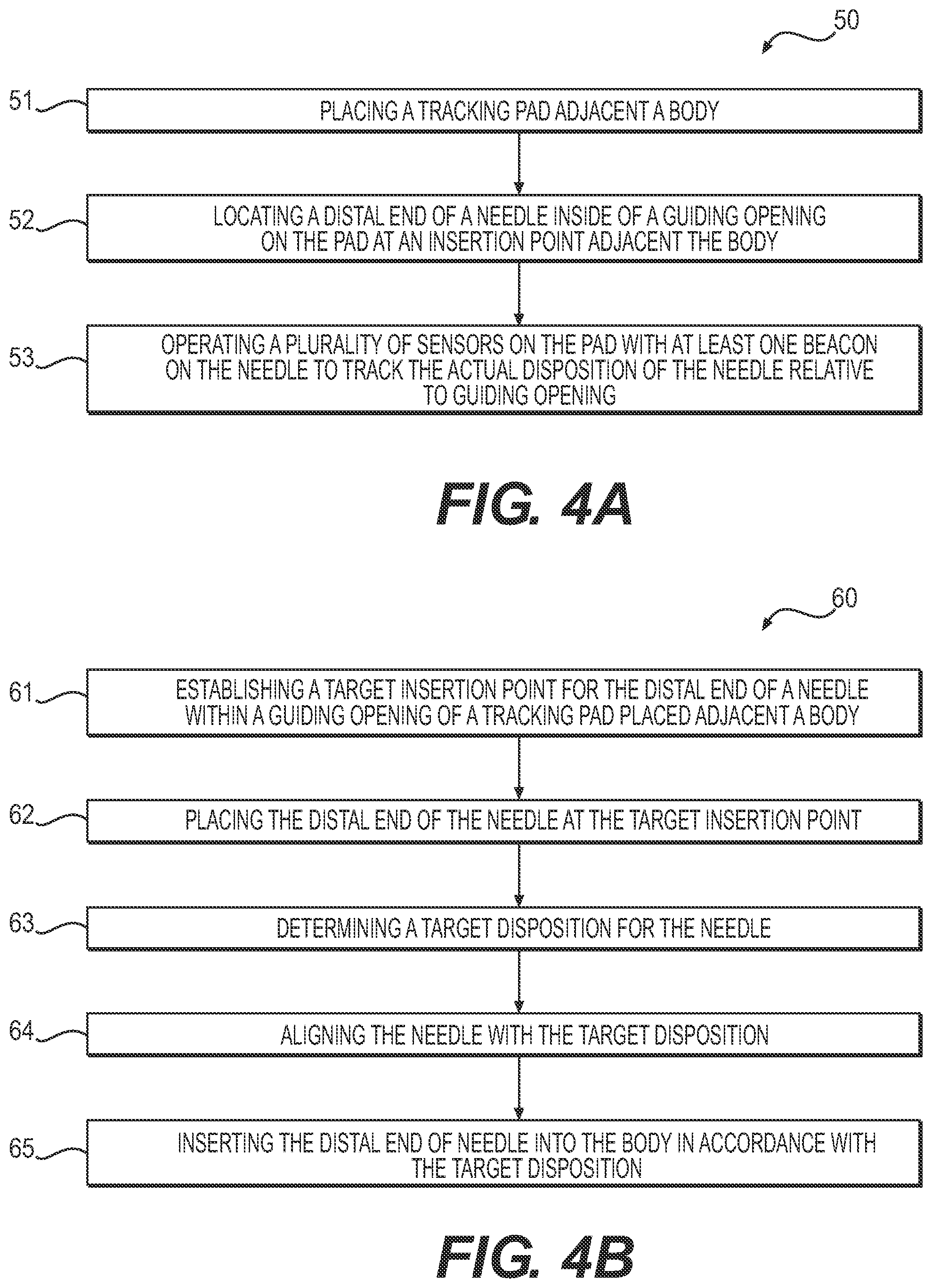 50

51 PLACING A TRACKING PAD ADJACENT A BODY

52 LOCATING A DISTAL END OF A NEEDLE INSIDE OF A GUIDING OPENING ON THE PAD AT AN INSERTION POINT ADJACENT THE BODY

53 OPERATING A PLURALITY OF SENSORS ON THE PAD WITH AT LEAST ONE BEACON ON THE NEEDLE TO TRACK THE ACTUAL DISPOSITION OF THE NEEDLE RELATIVE TO GUIDING OPENING

FIG. 4A

60

61 ESTABLISHING A TARGET INSERTION POINT FOR THE DISTAL END OF A NEEDLE WITHIN A GUIDING OPENING OF A TRACKING PAD PLACED ADJACENT A BODY

62 PLACING THE DISTAL END OF THE NEEDLE AT THE TARGET INSERTION POINT

63 DETERMINING A TARGET DISPOSITION FOR THE NEEDLE

64 ALIGNING THE NEEDLE WITH THE TARGET DISPOSITION

65 INSERTING THE DISTAL END OF NEEDLE INTO THE BODY IN ACCORDANCE WITH THE TARGET DISPOSITION

FIG. 4B